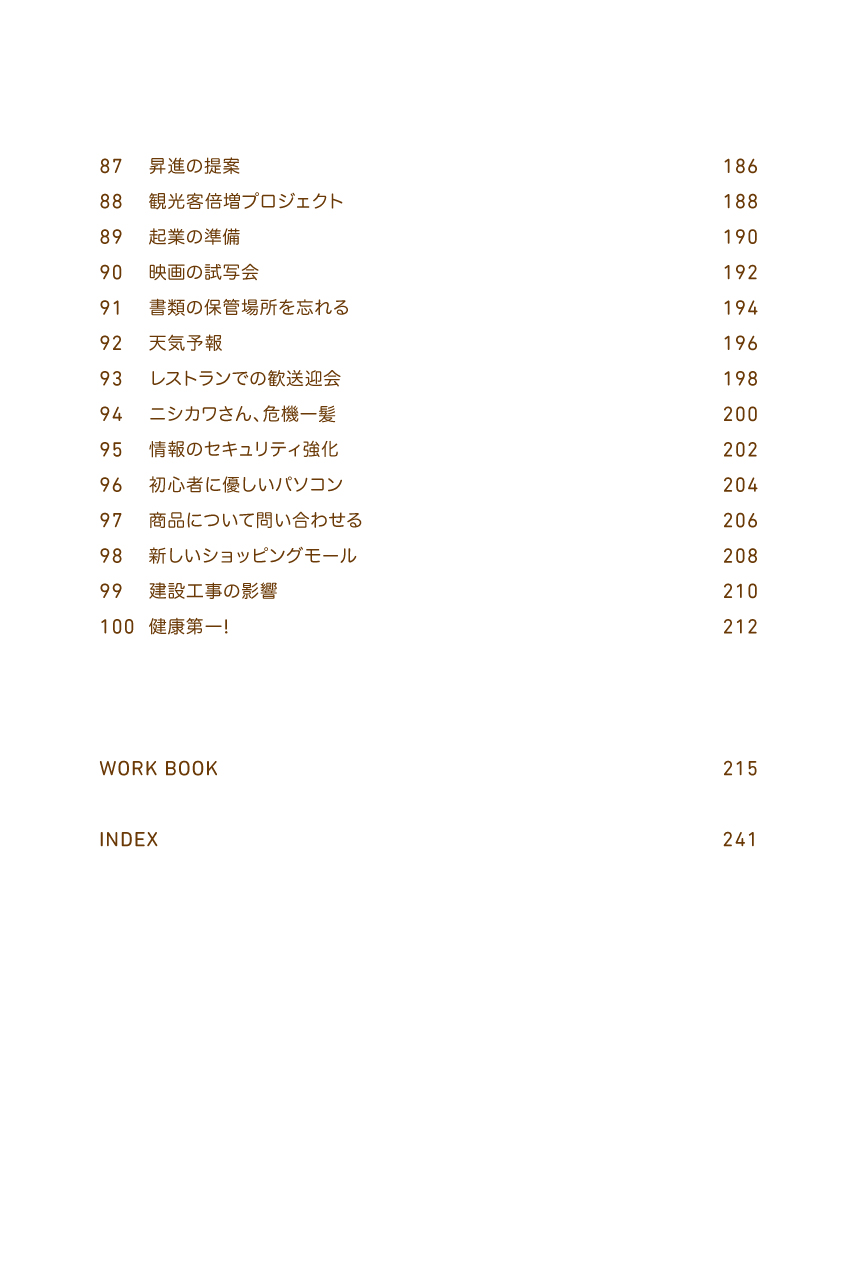 87 昇進の提案 186
88 観光客倍増プロジェクト 188
89 起業の準備 190
90 映画の試写会 192
91 書類の保管場所を忘れる 194
92 天気予報 196
93 レストランでの歓送迎会 198
94 ニシカワさん、危機一髪 200
95 情報のセキュリティ強化 202
96 初心者に優しいパソコン 204
97 商品について問い合わせる 206
98 新しいショッピングモール 208
99 建設工事の影響 210
100 健康第一! 212

WORK BOOK 215

INDEX 241